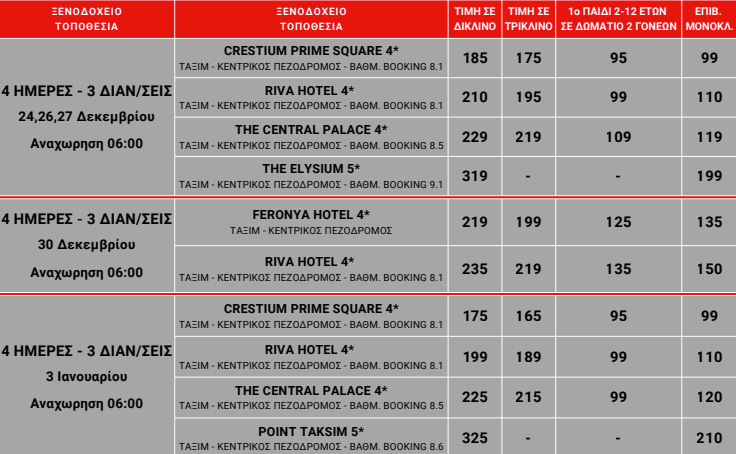 | ΞΕΝΟΔΟΧΕΙΟ ΤΟΠΟΘΕΣΙΑ | ΞΕΝΟΔΟΧΕΙΟ ΤΟΠΟΘΕΣΙΑ | ΤΙΜΗ ΣΕ ΔΙΚΛΙΝΟ | ΤΙΜΗ ΣΕ ΤΡΙΚΛΙΝΟ | 1ο ΠΑΙΔΙ 2-12 ΕΤΩΝ ΣΕ ΔΩΜΑΤΙΟ 2 ΓΟΝΕΩΝ | ΕΠΙΒ. ΜΟΝΟΚΛ. |
|---|---|---|---|---|---|
| 4 ΗΜΕΡΕΣ - 3 ΔΙΑΝ/ΣΕΙΣ 24,26,27 Δεκεμβρίου Αναχωρηση 06:00 | CRESTIUM PRIME SQUARE 4* ΤΑΞΙΜ - ΚΕΝΤΡΙΚΟΣ ΠΕΖΟΔΡΟΜΟΣ - ΒΑΘΜ. BOOKING 8.1 | 185 | 175 | 95 | 99 |
| | RIVA HOTEL 4* ΤΑΞΙΜ - ΚΕΝΤΡΙΚΟΣ ΠΕΖΟΔΡΟΜΟΣ - ΒΑΘΜ. BOOKING 8.1 | 210 | 195 | 99 | 110 |
| | THE CENTRAL PALACE 4* ΤΑΞΙΜ - ΚΕΝΤΡΙΚΟΣ ΠΕΖΟΔΡΟΜΟΣ - ΒΑΘΜ. BOOKING 8.5 | 229 | 219 | 109 | 119 |
| | THE ELYSIUM 5* ΤΑΞΙΜ - ΚΕΝΤΡΙΚΟΣ ΠΕΖΟΔΡΟΜΟΣ - ΒΑΘΜ. BOOKING 9.1 | 319 | - | - | 199 |
| 4 ΗΜΕΡΕΣ - 3 ΔΙΑΝ/ΣΕΙΣ 30 Δεκεμβρίου Αναχωρηση 06:00 | FERONYA HOTEL 4* ΤΑΞΙΜ - ΚΕΝΤΡΙΚΟΣ ΠΕΖΟΔΡΟΜΟΣ | 219 | 199 | 125 | 135 |
| | RIVA HOTEL 4* ΤΑΞΙΜ - ΚΕΝΤΡΙΚΟΣ ΠΕΖΟΔΡΟΜΟΣ - ΒΑΘΜ. BOOKING 8.1 | 235 | 219 | 135 | 150 |
| 4 ΗΜΕΡΕΣ - 3 ΔΙΑΝ/ΣΕΙΣ 3 Ιανουαρίου Αναχωρηση 06:00 | CRESTIUM PRIME SQUARE 4* ΤΑΞΙΜ - ΚΕΝΤΡΙΚΟΣ ΠΕΖΟΔΡΟΜΟΣ - ΒΑΘΜ. BOOKING 8.1 | 175 | 165 | 95 | 99 |
| | RIVA HOTEL 4* ΤΑΞΙΜ - ΚΕΝΤΡΙΚΟΣ ΠΕΖΟΔΡΟΜΟΣ - ΒΑΘΜ. BOOKING 8.1 | 199 | 189 | 99 | 110 |
| | THE CENTRAL PALACE 4* ΤΑΞΙΜ - ΚΕΝΤΡΙΚΟΣ ΠΕΖΟΔΡΟΜΟΣ - ΒΑΘΜ. BOOKING 8.5 | 225 | 215 | 99 | 120 |
| | POINT TAKSIM 5* ΤΑΞΙΜ - ΚΕΝΤΡΙΚΟΣ ΠΕΖΟΔΡΟΜΟΣ - ΒΑΘΜ. BOOKING 8.6 | 325 | - | - | 210 |